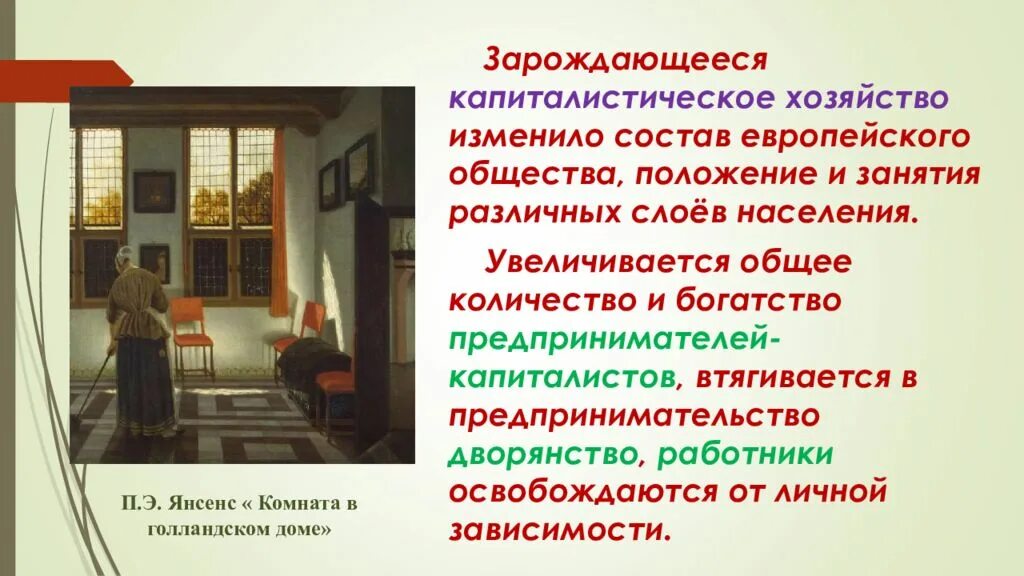 Зарождающееся капиталистическое хозяйство изменило состав европейского общества, положение и занятия различных слоёв населения.

Увеличивается общее количество и богатство предпринимателей-капиталистов, втягивается в предпринимательство дворянство, работники освобождаются от личной зависимости.

П.Э. Янсенс « Комната в голландском доме»